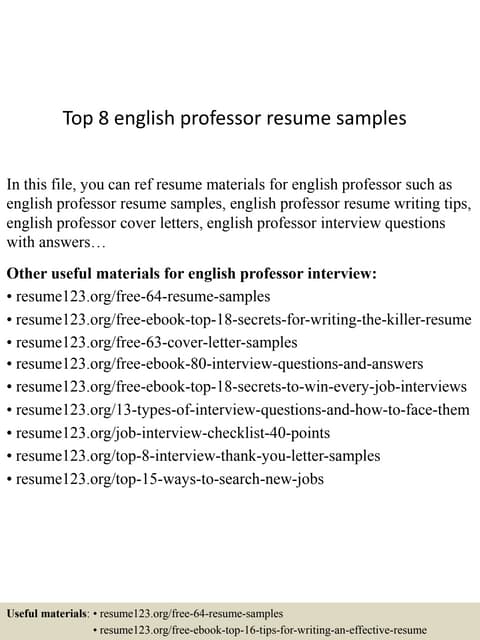 Top 8 english professor resume samples

In this file, you can ref resume materials for english professor such as english professor resume samples, english professor resume writing tips, english professor cover letters, english professor interview questions with answers…

Other useful materials for english professor interview:
• resume123.org/free-64-resume-samples
• resume123.org/free-ebook-top-18-secrets-for-writing-the-killer-resume
• resume123.org/free-63-cover-letter-samples
• resume123.org/free-ebook-80-interview-questions-and-answers
• resume123.org/free-ebook-top-18-secrets-to-win-every-job-interviews
• resume123.org/13-types-of-interview-questions-and-how-to-face-them
• resume123.org/job-interview-checklist-40-points
• resume123.org/top-8-interview-thank-you-letter-samples
• resume123.org/top-15-ways-to-search-new-jobs

Useful materials: • resume123.org/free-64-resume-samples
• resume123.org/free-ebook-top-16-tips-for-writing-an-effective-resume